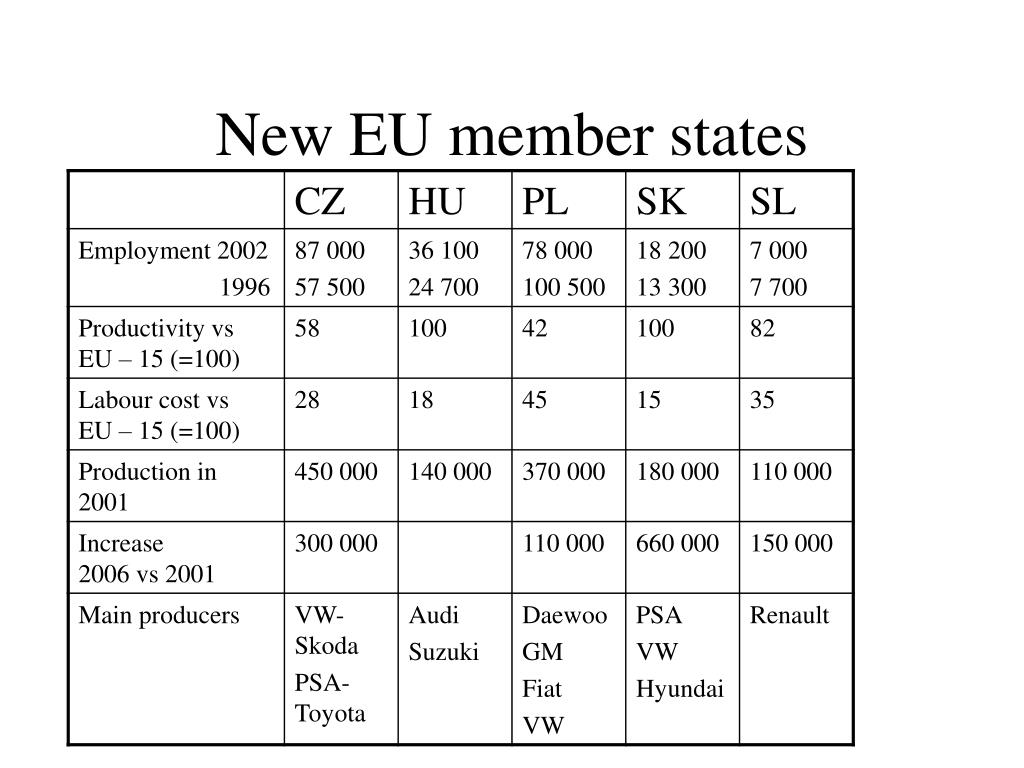 New EU member states

|  | CZ | HU | PL | SK | SL |
|---|---|---|---|---|---|
| Employment 2002 1996 | 87 000 57 500 | 36 100 24 700 | 78 000 100 500 | 18 200 13 300 | 7 000 7 700 |
| Productivity vs EU – 15 (=100) | 58 | 100 | 42 | 100 | 82 |
| Labour cost vs EU – 15 (=100) | 28 | 18 | 45 | 15 | 35 |
| Production in 2001 | 450 000 | 140 000 | 370 000 | 180 000 | 110 000 |
| Increase 2006 vs 2001 | 300 000 |  | 110 000 | 660 000 | 150 000 |
| Main producers | VW-Skoda PSA-Toyota | Audi Suzuki | Daewoo GM Fiat VW | PSA VW Hyundai | Renault |